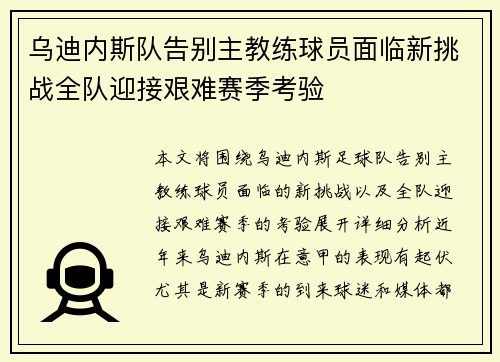 乌迪内斯队告别主教练球员面临新挑战全队迎接艰难赛季考验

本文将围绕乌迪内斯足球队告别主教练球员面临的新挑战以及全队迎接艰难赛季的考验展开详细分析近年来乌迪内斯在意甲的表现有起伏尤其是新赛季的到来球迷和媒体都